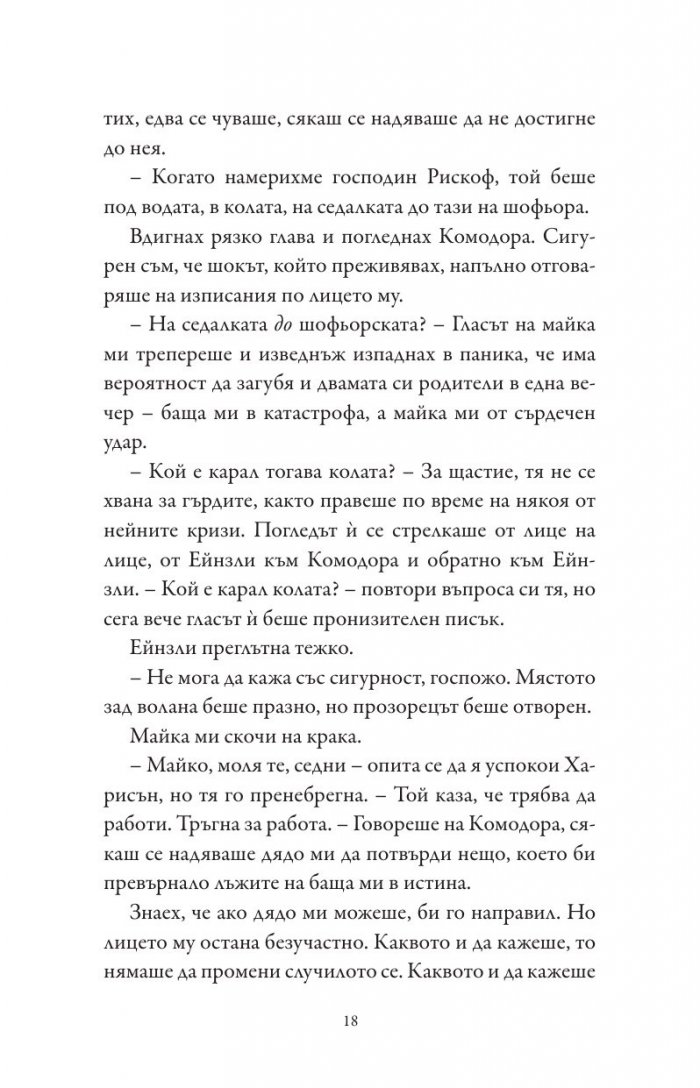 тих, едва се чуваше, сякаш се надяваше да не достигне до нея.

– Когато намерихме господин Рискоф, той беше под водата, в колата, на седалката до тази на шофьора.

Вдигнах рязко глава и погледнах Комодора. Сигурен съм, че шокът, който преживявах, напълно отговаряше на изписания по лицето му.

– На седалката до шофьорската? – Гласът на майка ми трепереше и изведнъж изпаднах в паника, че има вероятност да загубя и двамата си родители в една вечер – баща ми в катастрофа, а майка ми от сърдечен удар.

– Кой е карал тогава колата? – За щастие, тя не се хвана за гърдите, както правеше по време на някоя от нейните кризи. Погледът ѝ се стрелкаше от лице на лице, от Ейнзли към Комодора и обратно към Ейнзли. – Кой е карал колата? – повтори въпроса си тя, но сега вече гласът ѝ беше пронизителен писък.

Ейнзли преглътна тежко.

– Не мога да кажа със сигурност, госпожо. Мястото зад волана беше празно, но прозорецът беше отворен.

Майка ми скочи на крака.

– Майко, моля те, седни – опита се да я успокои Харисън, но тя го пренебрегна. – Той каза, че трябва да работи. Тръгна за работа. – Говореше на Комодора, сякаш се надяваше дядо ми да потвърди нещо, което би превърнало лъжите на баща ми в истина.

Знаех, че ако дядо ми можеше, би го направил. Но лицето му остана безучастно. Каквото и да кажеше, то нямаше да промени случилото се. Каквото и да кажеше

18